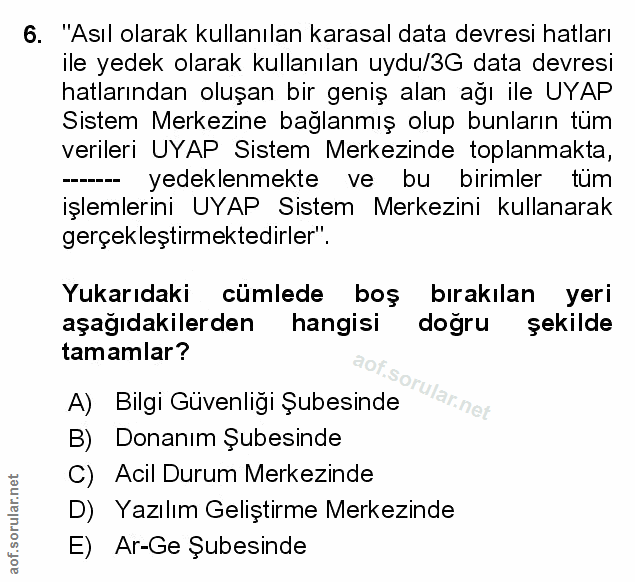 6. "Asıl olarak kullanılan karasal data devresi hatları ile yedek olarak kullanılan uydu/3G data devresi hatlarından oluşan bir geniş alan ağı ile UYAP Sistem Merkezine bağlanmış olup bunların tüm verileri UYAP Sistem Merkezinde toplanmakta, ------- yedeklenmekte ve bu birimler tüm işlemlerini UYAP Sistem Merkezini kullanarak gerçekleştirmektedirler".

Yukarıdaki cümlede boş bırakılan yeri aşağıdakilerden hangisi doğru şekilde tamamlar?

aof.sorular.net

A) Bilgi Güvenliği Şubesinde
B) Donanım Şubesinde
C) Acil Durum Merkezinde
D) Yazılım Geliştirme Merkezinde
E) Ar-Ge Şubesinde

aof.sorular.net